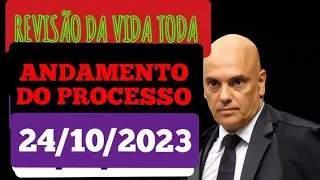 REVISÃO DA VIDA TODA

ANDAMENTO DO PROCESSO

24/10/2023